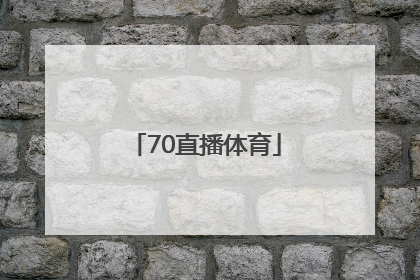 「70直播体育」